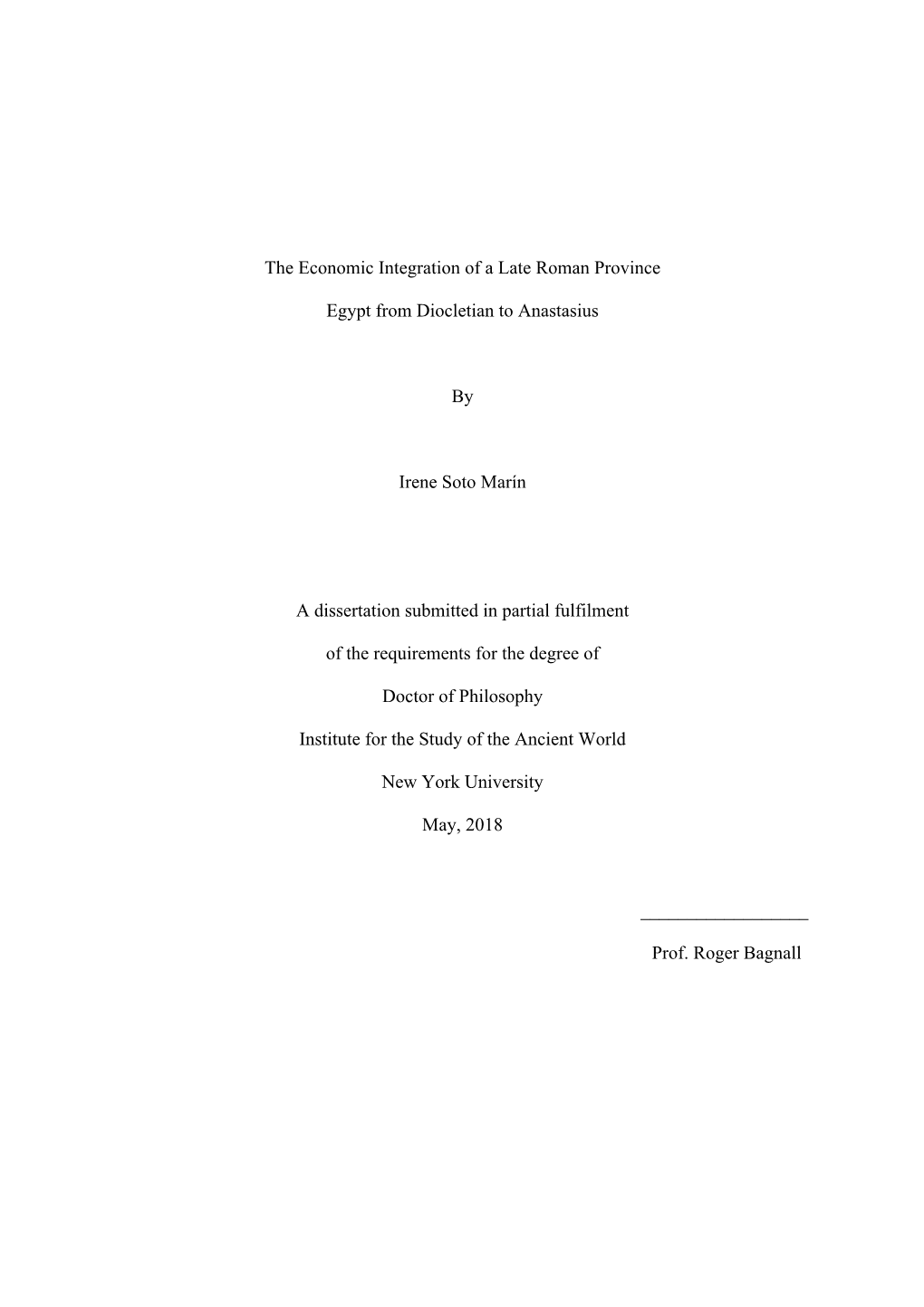 The Economic Integration of a Late Roman Province

Egypt from Diocletian to Anastasius

By

Irene Soto Marín

A dissertation submitted in partial fulfilment

of the requirements for the degree of

Doctor of Philosophy

Institute for the Study of the Ancient World

New York University

May, 2018

Prof. Roger Bagnall